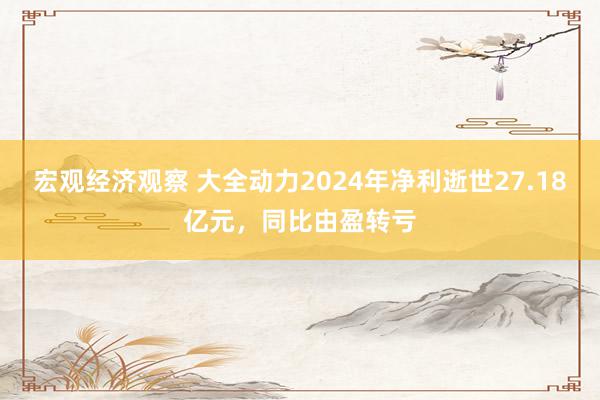 宏观经济观察 大全动力2024年净利逝世27.18亿元，同比由盈转亏